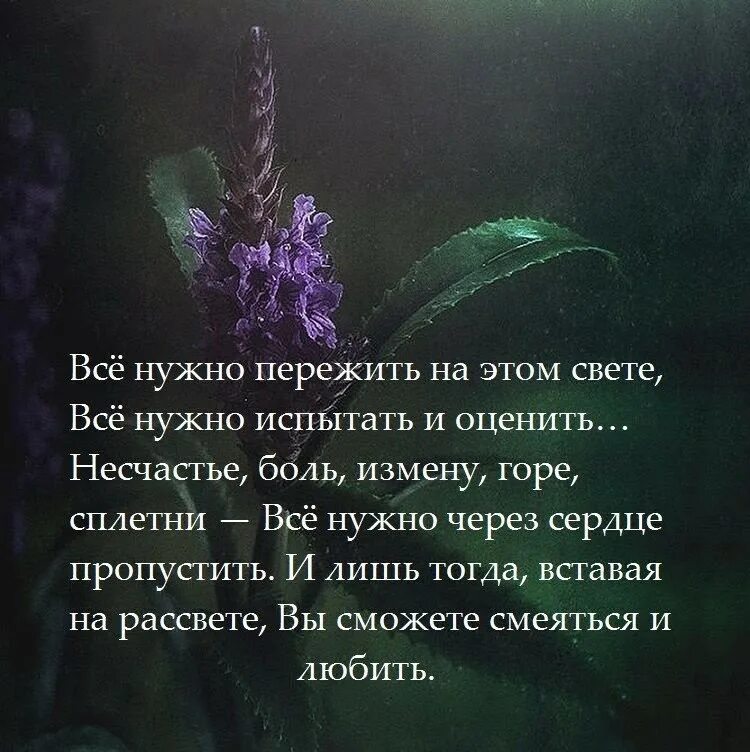 Всё нужно пережить на этом свете,
Всё нужно испытать и оценить…
Несчастье, боль, измену, горе,
сплетни — Всё нужно через сердце
пропустить. И лишь тогда, вставая
на рассвете, Вы сможете смеяться и
любить.